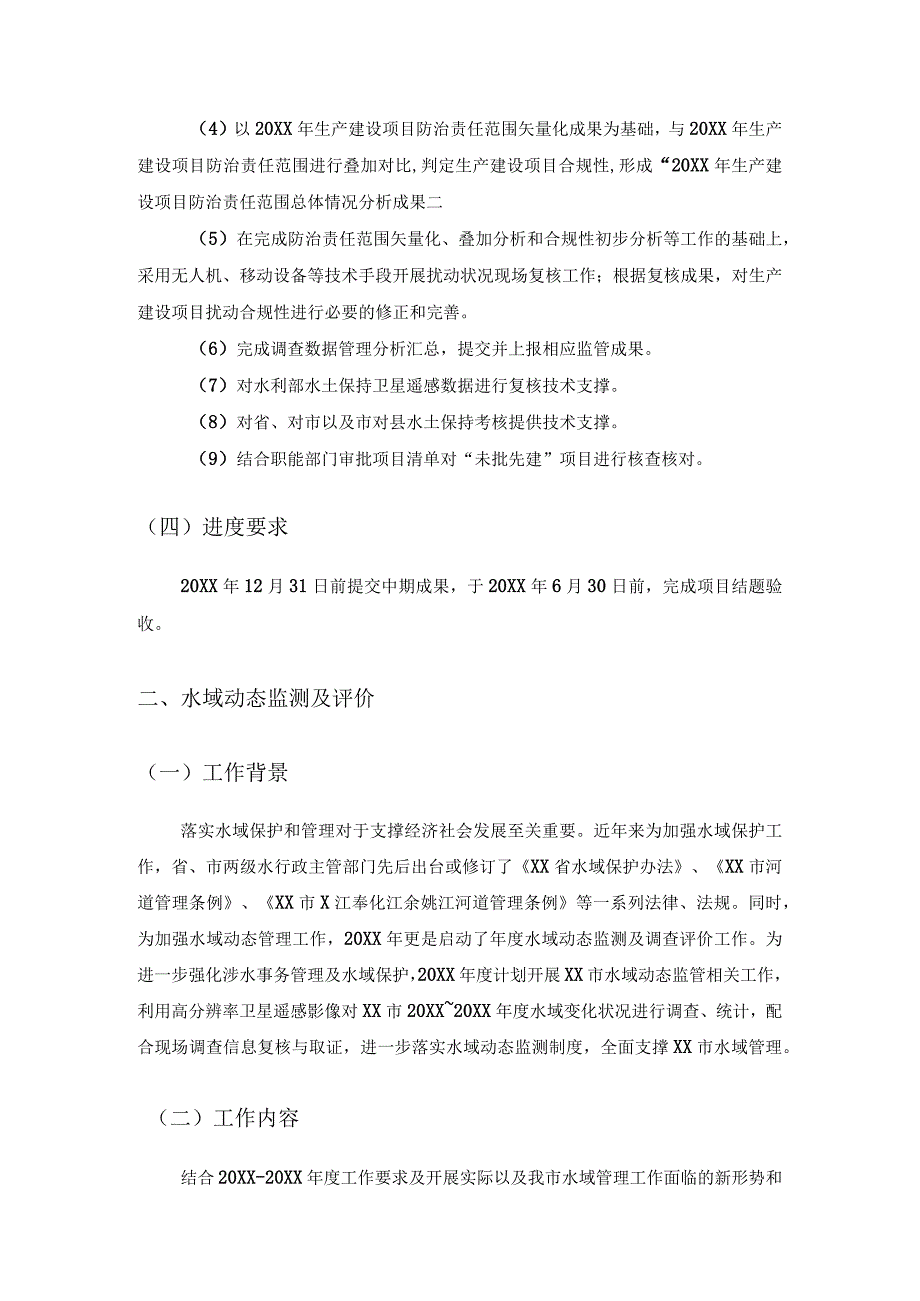 （4）以20XX年生产建设项目防治责任范围矢量化成果为基础，与20XX年生产建设项目防治责任范围进行叠加对比，判定生产建设项目合规性，形成“20XX年生产建设项目防治责任范围总体情况分析成果二

（5）在完成防治责任范围矢量化、叠加分析和合规性初步分析等工作的基础上，采用无人机、移动设备等技术手段开展扰动状况现场复核工作；根据复核成果，对生产建设项目扰动合规性进行必要的修正和完善。

（6）完成调查数据管理分析汇总，提交并上报相应监管成果。

（7）对水利部水土保持卫星遥感数据进行复核技术支撑。

（8）对省、对市以及市对县水土保持考核提供技术支撑。

（9）结合职能部门审批项目清单对“未批先建”项目进行核查核对。

（四）进度要求

20XX年12月31日前提交中期成果，于20XX年6月30日前，完成项目结题验收。

二、水域动态监测及评价

（一）工作背景

落实水域保护和管理对于支撑经济社会发展至关重要。近年来为加强水域保护工作，省、市两级水行政主管部门先后出台或修订了《XX省水域保护办法》、《XX市河道管理条例》、《XX市X江奉化江余姚江河道管理条例》等一系列法律、法规。同时，为加强水域动态管理工作，20XX年更是启动了年度水域动态监测及调查评价工作。为进一步强化涉水事务管理及水域保护，20XX年度计划开展XX市水域动态监管相关工作，利用高分辨率卫星遥感影像对XX市20XX~20XX年度水域变化状况进行调查、统计，配合现场调查信息复核与取证，进一步落实水域动态监测制度，全面支撑XX市水域管理。

（二）工作内容

结合20XX-20XX年度工作要求及开展实际以及我市水域管理工作面临的新形势和